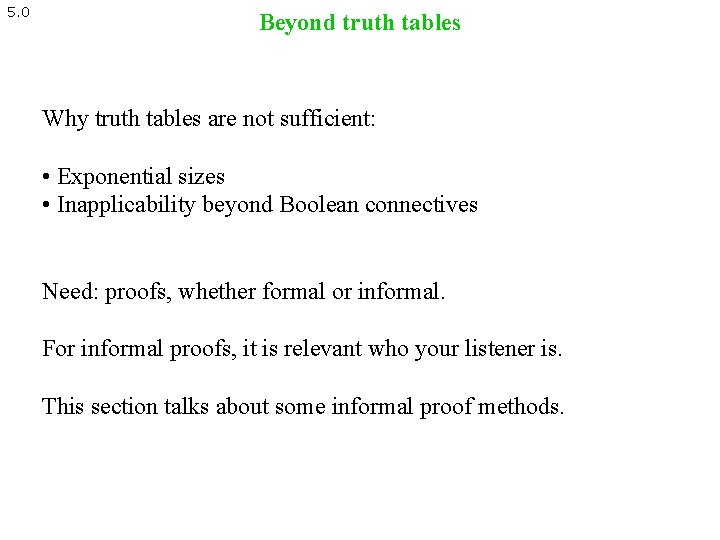 5.0

Beyond truth tables

Why truth tables are not sufficient:

• Exponential sizes
• Inapplicability beyond Boolean connectives

Need: proofs, whether formal or informal.

For informal proofs, it is relevant who your listener is.

This section talks about some informal proof methods.